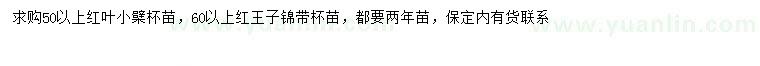 求购50以上红叶小檗杯苗，60以上红王子锦带杯苗，都要两年苗，保定内有货联系

www.yuanlin.com